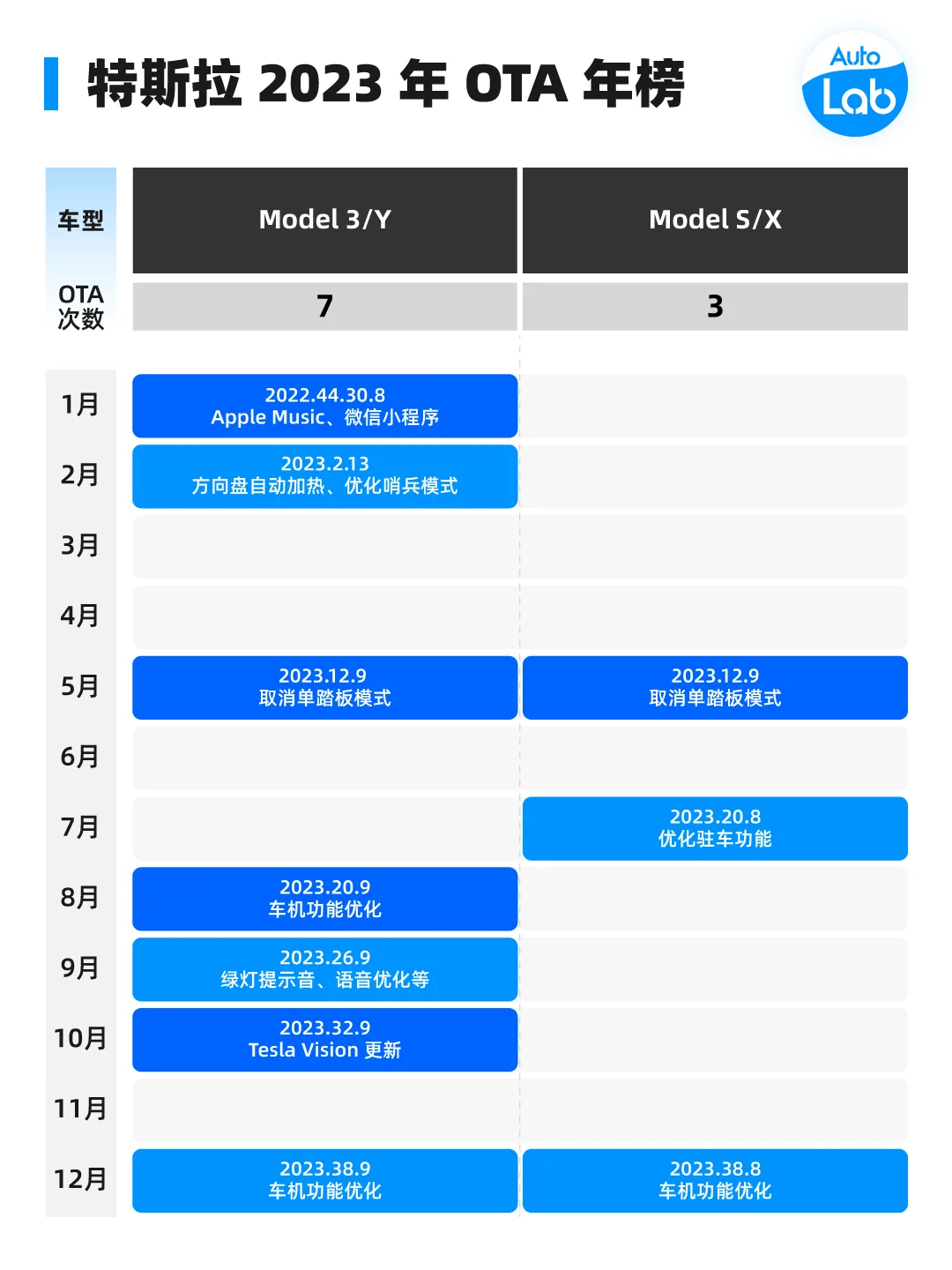 特斯拉 2023 年 OTA 年榜

Auto Lab

| 车型 | Model 3/Y | Model S/X |
|---|---|---|
| OTA 次数 | 7 | 3 |
| 1月 | 2022.44.30.8 Apple Music、微信小程序 | |
| 2月 | 2023.2.13 方向盘自动加热、优化哨兵模式 | |
| 3月 | | |
| 4月 | | |
| 5月 | 2023.12.9 取消单踏板模式 | 2023.12.9 取消单踏板模式 |
| 6月 | | |
| 7月 | | 2023.20.8 优化驻车功能 |
| 8月 | 2023.20.9 车机功能优化 | |
| 9月 | 2023.26.9 绿灯提示音、语音优化等 | |
| 10月 | 2023.32.9 Tesla Vision 更新 | |
| 11月 | | |
| 12月 | 2023.38.9 车机功能优化 | 2023.38.8 车机功能优化 |